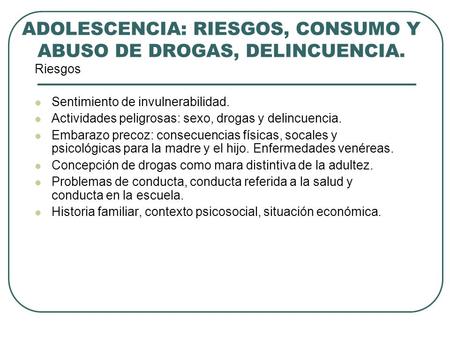 ADOLESCENCIA: RIESGOS, CONSUMO Y ABUSO DE DROGAS, DELINCUENCIA.
Riesgos

- Sentimiento de invulnerabilidad.
- Actividades peligrosas: sexo, drogas y delincuencia.
- Embarazo precoz: consecuencias físicas, socales y psicológicas para la madre y el hijo. Enfermedades venéreas.
- Concepción de drogas como mara distintiva de la adultez.
- Problemas de conducta, conducta referida a la salud y conducta en la escuela.
- Historia familiar, contexto psicosocial, situación económica.